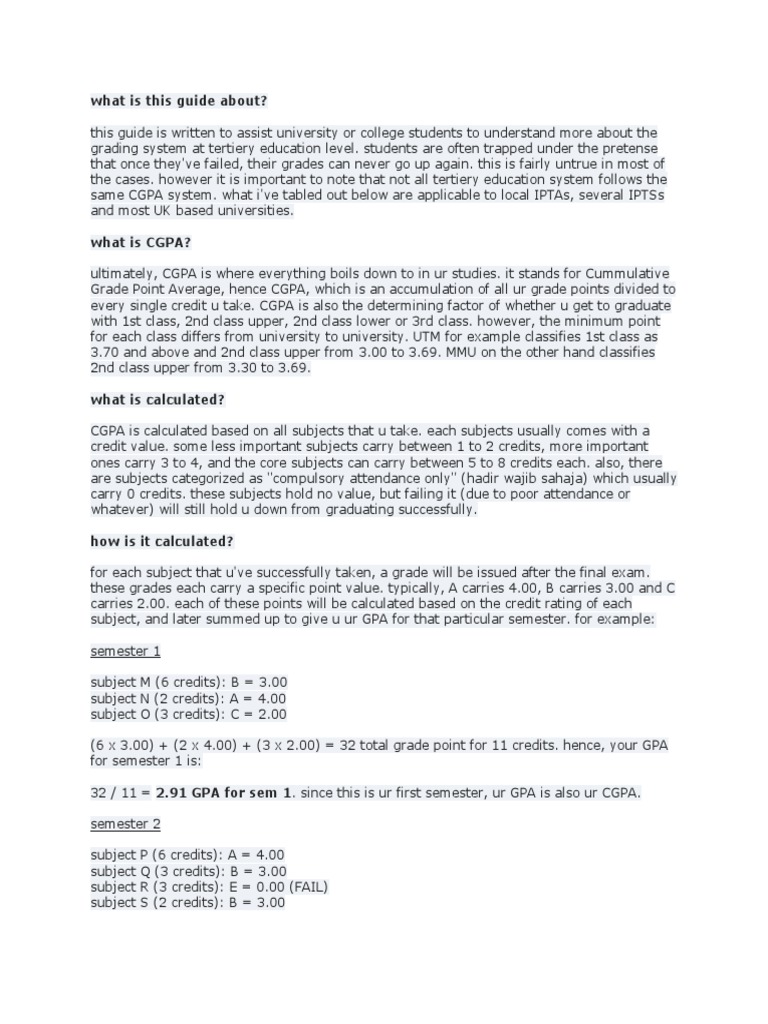 what is this guide about?

this guide is written to assist university or college students to understand more about the grading system at tertiery education level. students are often trapped under the pretense that once they've failed, their grades can never go up again. this is fairly untrue in most of the cases. however it is important to note that not all tertiery education system follows the same CGPA system. what i've tabled out below are applicable to local IPTAs, several IPTSs and most UK based universities.

what is CGPA?

ultimately, CGPA is where everything boils down to in ur studies. it stands for Cummulative Grade Point Average, hence CGPA, which is an accumulation of all ur grade points divided to every single credit u take. CGPA is also the determining factor of whether u get to graduate with 1st class, 2nd class upper, 2nd class lower or 3rd class. however, the minimum point for each class differs from university to university. UTM for example classifies 1st class as 3.70 and above and 2nd class upper from 3.00 to 3.69. MMU on the other hand classifies 2nd class upper from 3.30 to 3.69.

what is calculated?

CGPA is calculated based on all subjects that u take. each subjects usually comes with a credit value. some less important subjects carry between 1 to 2 credits, more important ones carry 3 to 4, and the core subjects can carry between 5 to 8 credits each. also, there are subjects categorized as "compulsory attendance only" (hadir wajib sahaja) which usually carry 0 credits. these subjects hold no value, but failing it (due to poor attendance or whatever) will still hold u down from graduating successfully.

how is it calculated?

for each subject that u've successfully taken, a grade will be issued after the final exam. these grades each carry a specific point value. typically, A carries 4.00, B carries 3.00 and C carries 2.00. each of these points will be calculated based on the credit rating of each subject, and later summed up to give u ur GPA for that particular semester. for example:

semester 1

subject M (6 credits): B = 3.00
subject N (2 credits): A = 4.00
subject O (3 credits): C = 2.00

(6 x 3.00) + (2 x 4.00) + (3 x 2.00) = 32 total grade point for 11 credits. hence, your GPA for semester 1 is:

32 / 11 = 2.91 GPA for sem 1. since this is ur first semester, ur GPA is also ur CGPA.

semester 2

subject P (6 credits): A = 4.00
subject Q (3 credits): B = 3.00
subject R (3 credits): E = 0.00 (FAIL)
subject S (2 credits): B = 3.00